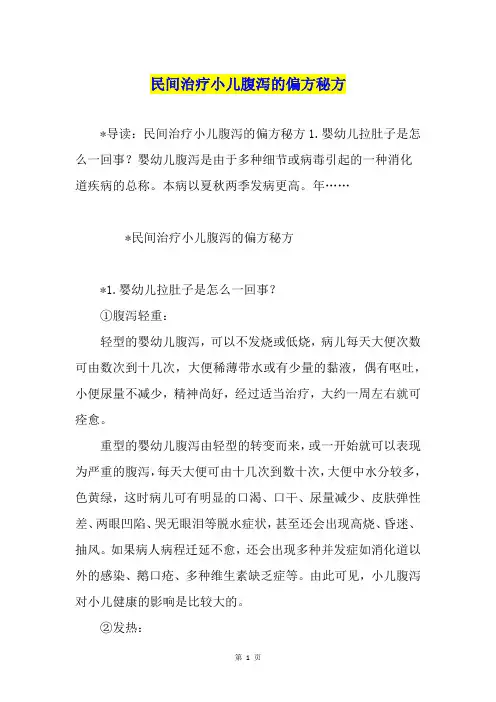 民间治疗小儿腹泻的偏方秘方

*导读：民间治疗小儿腹泻的偏方秘方 1.婴幼儿拉肚子是怎么一回事？婴幼儿腹泻是由于多种细节或病毒引起的一种消化道疾病的总称。本病以夏秋两季发病更高。年……

*民间治疗小儿腹泻的偏方秘方

*1.婴幼儿拉肚子是怎么一回事？

①腹泻轻重：

轻型的婴幼儿腹泻，可以不发烧或低烧，病儿每天大便次数可由数次到十几次，大便稀薄带水或有少量的黏液，偶有呕吐，小便尿量不减少，精神尚好，经过适当治疗，大约一周左右就可痊愈。

重型的婴幼儿腹泻由轻型的转变而来，或一开始就可以表现为严重的腹泻，每天大便可由十几次到数十次，大便中水分较多，色黄绿，这时病儿可有明显的口渴、口干、尿量减少、皮肤弹性差、两眼凹陷、哭无眼泪等脱水症状，甚至还会出现高烧、昏迷、抽风。如果病人病程迁延不愈，还会出现多种并发症如消化道以外的感染、鹅口疮、多种维生素缺乏症等。由此可见，小儿腹泻对小儿健康的影响是比较大的。

②发热：

第 1 页